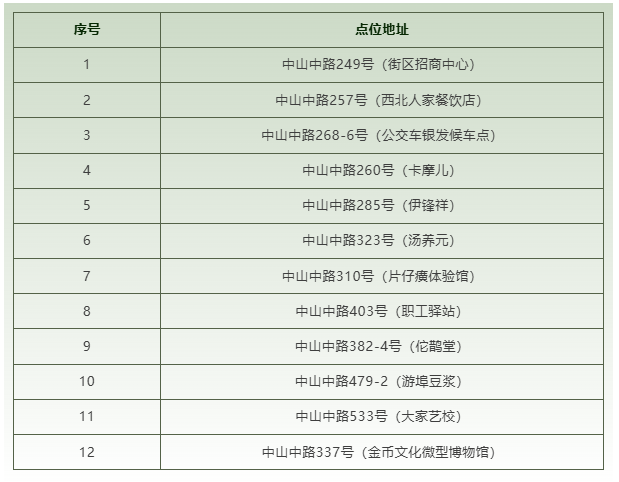 | 序号 | 点位地址 |
|---|---|
| 1 | 中山中路249号（街区招商中心） |
| 2 | 中山中路257号（西北人家餐饮店） |
| 3 | 中山中路268-6号（公交车银发候车点） |
| 4 | 中山中路260号（卡摩儿） |
| 5 | 中山中路285号（伊锋祥） |
| 6 | 中山中路323号（汤养元） |
| 7 | 中山中路310号（片仔癀体验馆） |
| 8 | 中山中路403号（职工驿站） |
| 9 | 中山中路382-4号（佗鹊堂） |
| 10 | 中山中路479-2（游埠豆浆） |
| 11 | 中山中路533号（大家艺校） |
| 12 | 中山中路337号（金币文化微型博物馆） |